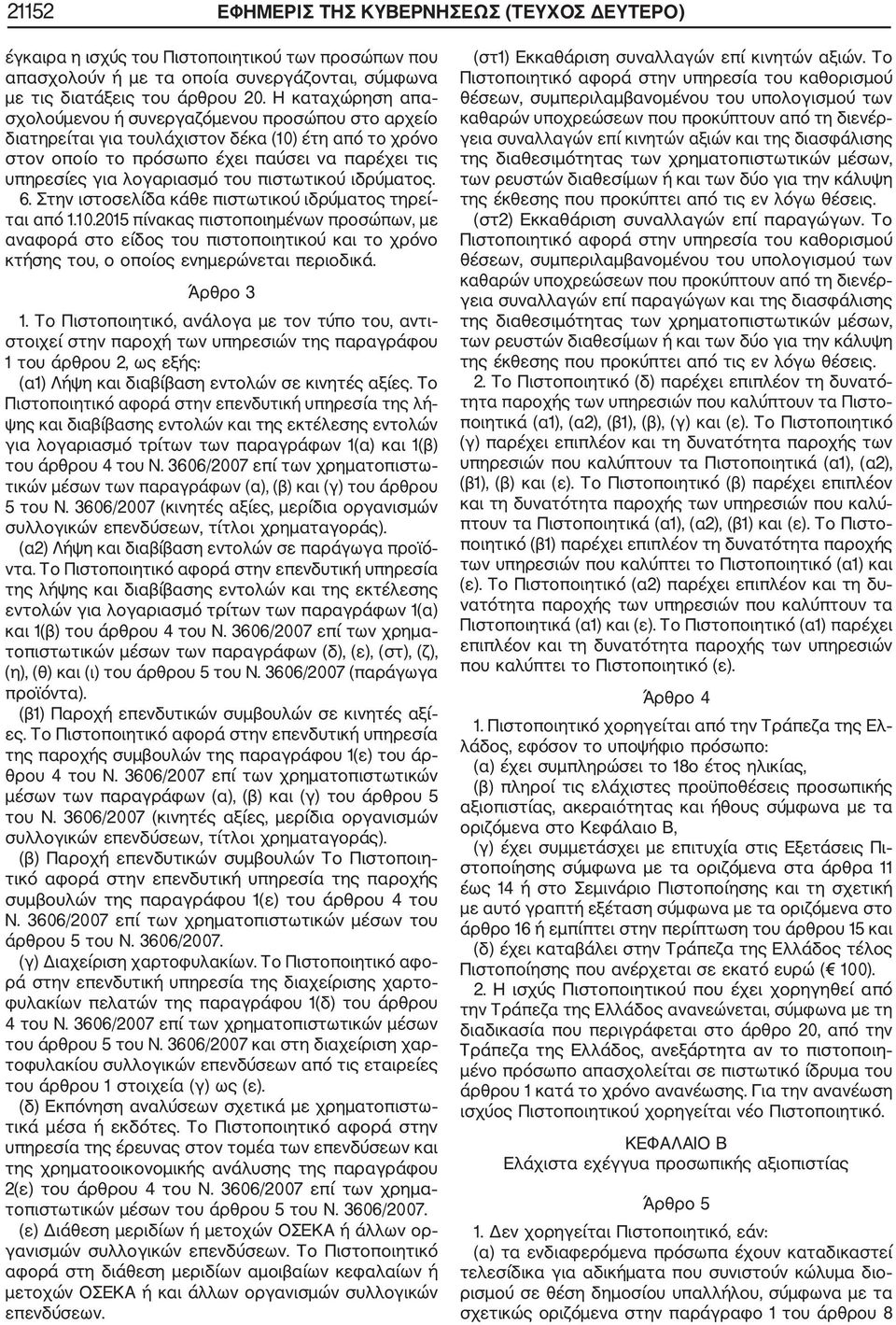 21152 ΕΦΗΜΕΡΙΣ ΤΗΣ ΚΥΒΕΡΝΗΣΕΩΣ (ΤΕΥΧΟΣ ΔΕΥΤΕΡΟ)

έγκαιρα η ισχύς του Πιστοποιητικού των προσώπων που απασχολούν ή με τα οποία συνεργάζονται, σύμφωνα με τις διατάξεις του άρθρου 20. Η καταχώρηση απασχολούμενου ή συνεργαζόμενου προσώπου στο αρχείο διατηρείται για τουλάχιστον δέκα (10) έτη από το χρόνο στον οποίο το πρόσωπο έχει παύσει να παρέχει τις υπηρεσίες για λογαριασμό του πιστωτικού ιδρύματος.

6. Στην ιστοσελίδα κάθε πιστωτικού ιδρύματος τηρείται από 1.10.2015 πίνακας πιστοποιημένων προσώπων, με αναφορά στο είδος του πιστοποιητικού και το χρόνο κτήσης του, ο οποίος ενημερώνεται περιοδικά.

Άρθρο 3

1. Το Πιστοποιητικό, ανάλογα με τον τύπο του, αντιστοιχεί στην παροχή των υπηρεσιών της παραγράφου 1 του άρθρου 2, ως εξής:

(α1) Λήψη και διαβίβαση εντολών σε κινητές αξίες. Το Πιστοποιητικό αφορά στην επενδυτική υπηρεσία της λήψης και διαβίβασης εντολών και της εκτέλεσης εντολών για λογαριασμό τρίτων των παραγράφων 1(α) και 1(β) του άρθρου 4 του Ν. 3606/2007 επί των χρηματοπιστωτικών μέσων των παραγράφων (α), (β) και (γ) του άρθρου 5 του Ν. 3606/2007 (κινητές αξίες, μερίδια οργανισμών συλλογικών επενδύσεων, τίτλοι χρηματαγοράς).

(α2) Λήψη και διαβίβαση εντολών σε παράγωγα προϊόντα. Το Πιστοποιητικό αφορά στην επενδυτική υπηρεσία της λήψης και διαβίβασης εντολών και της εκτέλεσης εντολών για λογαριασμό τρίτων των παραγράφων 1(α) και 1(β) του άρθρου 4 του Ν. 3606/2007 επί των χρηματοπιστωτικών μέσων των παραγράφων (δ), (ε), (στ), (ζ), (η), (θ) και (ι) του άρθρου 5 του Ν. 3606/2007 (παράγωγα προϊόντα).

(β1) Παροχή επενδυτικών συμβουλών σε κινητές αξίες. Το Πιστοποιητικό αφορά στην επενδυτική υπηρεσία της παροχής συμβουλών της παραγράφου 1(ε) του άρθρου 4 του Ν. 3606/2007 επί των χρηματοπιστωτικών μέσων των παραγράφων (α), (β) και (γ) του άρθρου 5 του Ν. 3606/2007 (κινητές αξίες, μερίδια οργανισμών συλλογικών επενδύσεων, τίτλοι χρηματαγοράς).

(β) Παροχή επενδυτικών συμβουλών Το Πιστοποιητικό αφορά στην επενδυτική υπηρεσία της παροχής συμβουλών της παραγράφου 1(ε) του άρθρου 4 του Ν. 3606/2007 επί των χρηματοπιστωτικών μέσων του άρθρου 5 του Ν. 3606/2007.

(γ) Διαχείριση χαρτοφυλακίων. Το Πιστοποιητικό αφορά στην επενδυτική υπηρεσία της διαχείρισης χαρτοφυλακίων πελατών της παραγράφου 1(δ) του άρθρου 4 του Ν. 3606/2007 επί των χρηματοπιστωτικών μέσων του άρθρου 5 του Ν. 3606/2007 και στη διαχείριση χαρτοφυλακίου συλλογικών επενδύσεων από τις εταιρείες του άρθρου 1 στοιχεία (γ) ως (ε).

(δ) Εκπόνηση αναλύσεων σχετικά με χρηματοπιστωτικά μέσα ή εκδότες. Το Πιστοποιητικό αφορά στην υπηρεσία της έρευνας στον τομέα των επενδύσεων και της χρηματοοικονομικής ανάλυσης της παραγράφου 2(ε) του άρθρου 4 του Ν. 3606/2007 επί των χρηματοπιστωτικών μέσων του άρθρου 5 του Ν. 3606/2007.

(ε) Διάθεση μεριδίων ή μετοχών ΟΣΕΚΑ ή άλλων οργανισμών συλλογικών επενδύσεων. Το Πιστοποιητικό αφορά στη διάθεση μεριδίων αμοιβαίων κεφαλαίων ή μετοχών ΟΣΕΚΑ ή και άλλων οργανισμών συλλογικών επενδύσεων.

(στ1) Εκκαθάριση συναλλαγών επί κινητών αξιών. Το Πιστοποιητικό αφορά στην υπηρεσία του καθορισμού θέσεων, συμπεριλαμβανομένου του υπολογισμού των καθαρών υποχρεώσεων που προκύπτουν από τη διενέργεια συναλλαγών επί κινητών αξιών και της διασφάλισης της διαθεσιμότητας των χρηματοπιστωτικών μέσων, των ρευστών διαθεσίμων ή και των δύο για την κάλυψη της έκθεσης που προκύπτει από τις εν λόγω θέσεις.

(στ2) Εκκαθάριση συναλλαγών επί παραγώγων. Το Πιστοποιητικό αφορά στην υπηρεσία του καθορισμού θέσεων, συμπεριλαμβανομένου του υπολογισμού των καθαρών υποχρεώσεων που προκύπτουν από τη διενέργεια συναλλαγών επί παραγώγων και της διασφάλισης της διαθεσιμότητας των χρηματοπιστωτικών μέσων, των ρευστών διαθεσίμων ή και των δύο για την κάλυψη της έκθεσης που προκύπτει από τις εν λόγω θέσεις.

2. Το Πιστοποιητικό (δ) παρέχει επιπλέον τη δυνατότητα παροχής των υπηρεσιών που καλύπτουν τα Πιστοποιητικά (α1), (α2), (β1), (β), (γ) και (ε). Το Πιστοποιητικό (γ) παρέχει επιπλέον και τη δυνατότητα παροχής των υπηρεσιών που καλύπτουν τα Πιστοποιητικά (α1), (α2), (β1), (β) και (ε). Το Πιστοποιητικό (β) παρέχει επιπλέον και τη δυνατότητα παροχής των υπηρεσιών που καλύπτουν τα Πιστοποιητικά (α1), (α2), (β1) και (ε). Το Πιστοποιητικό (β1) παρέχει επιπλέον τη δυνατότητα παροχής των υπηρεσιών που καλύπτει το Πιστοποιητικό (α1) και (ε). Το Πιστοποιητικό (α2) παρέχει επιπλέον και τη δυνατότητα παροχής των υπηρεσιών που καλύπτουν τα Πιστοποιητικά (α1) και (ε). Το Πιστοποιητικό (α1) παρέχει επιπλέον και τη δυνατότητα παροχής των υπηρεσιών που καλύπτει το Πιστοποιητικό (ε).

Άρθρο 4

1. Πιστοποιητικό χορηγείται από την Τράπεζα της Ελλάδος, εφόσον το υποψήφιο πρόσωπο:

(α) έχει συμπληρώσει το 18ο έτος ηλικίας,

(β) πληροί τις ελάχιστες προϋποθέσεις προσωπικής αξιοπιστίας, ακεραιότητας και ήθους σύμφωνα με τα οριζόμενα στο Κεφάλαιο Β,

(γ) έχει συμμετάσχει με επιτυχία στις Εξετάσεις Πιστοποίησης σύμφωνα με τα οριζόμενα στα άρθρα 11 έως 14 ή στο Σεμινάριο Πιστοποίησης και τη σχετική με αυτό γραπτή εξέταση σύμφωνα με τα οριζόμενα στο άρθρο 16 ή εμπίπτει στην περίπτωση του άρθρου 15 και

(δ) έχει καταβάλει στην Τράπεζα της Ελλάδος τέλος Πιστοποίησης που ανέρχεται σε εκατό ευρώ (€ 100).

2. Η ισχύς Πιστοποιητικού που έχει χορηγηθεί από την Τράπεζα της Ελλάδος ανανεώνεται, σύμφωνα με τη διαδικασία που περιγράφεται στο άρθρο 20, από την Τράπεζα της Ελλάδος, ανεξάρτητα αν το πιστοποιημένο πρόσωπο απασχολείται σε πιστωτικό ίδρυμα του άρθρου 1 κατά το χρόνο ανανέωσης. Για την ανανέωση ισχύος Πιστοποιητικού χορηγείται νέο Πιστοποιητικό.

ΚΕΦΑΛΑΙΟ Β
Ελάχιστα εχέγγυα προσωπικής αξιοπιστίας

Άρθρο 5

1. Δεν χορηγείται Πιστοποιητικό, εάν:

(α) τα ενδιαφερόμενα πρόσωπα έχουν καταδικαστεί τελεσίδικα για αδικήματα που συνιστούν κώλυμα διορισμού σε θέση δημοσίου υπαλλήλου, σύμφωνα με τα σχετικώς οριζόμενα στην παράγραφο 1 του άρθρου 8